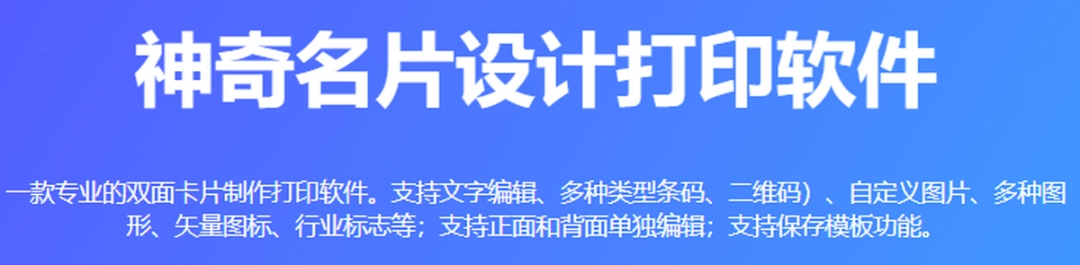 神奇名片设计打印软件

一款专业的双面卡片制作打印软件。支持文字编辑、多种类型条码、二维码）、自定义图片、多种图形、矢量图标、行业标志等；支持正面和背面单独编辑；支持保存模板功能。